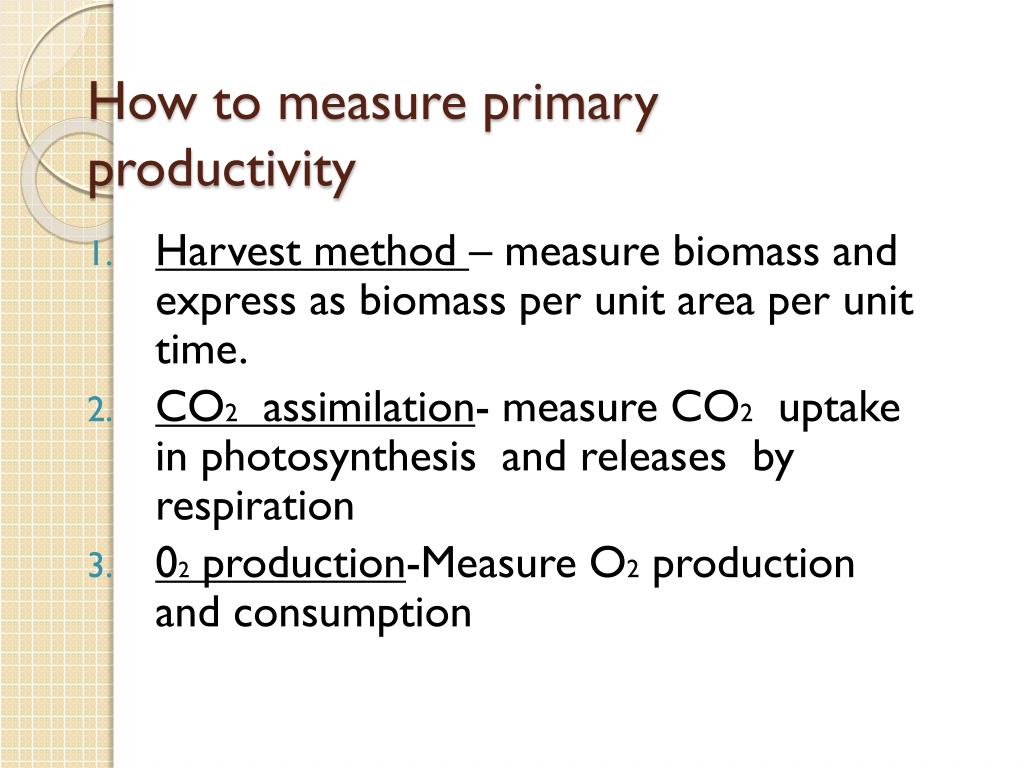 How to measure primary productivity

1. Harvest method – measure biomass and express as biomass per unit area per unit time.
2. $CO_2$ assimilation- measure $CO_2$ uptake in photosynthesis and releases by respiration
3. $0_2$ production-Measure $O_2$ production and consumption